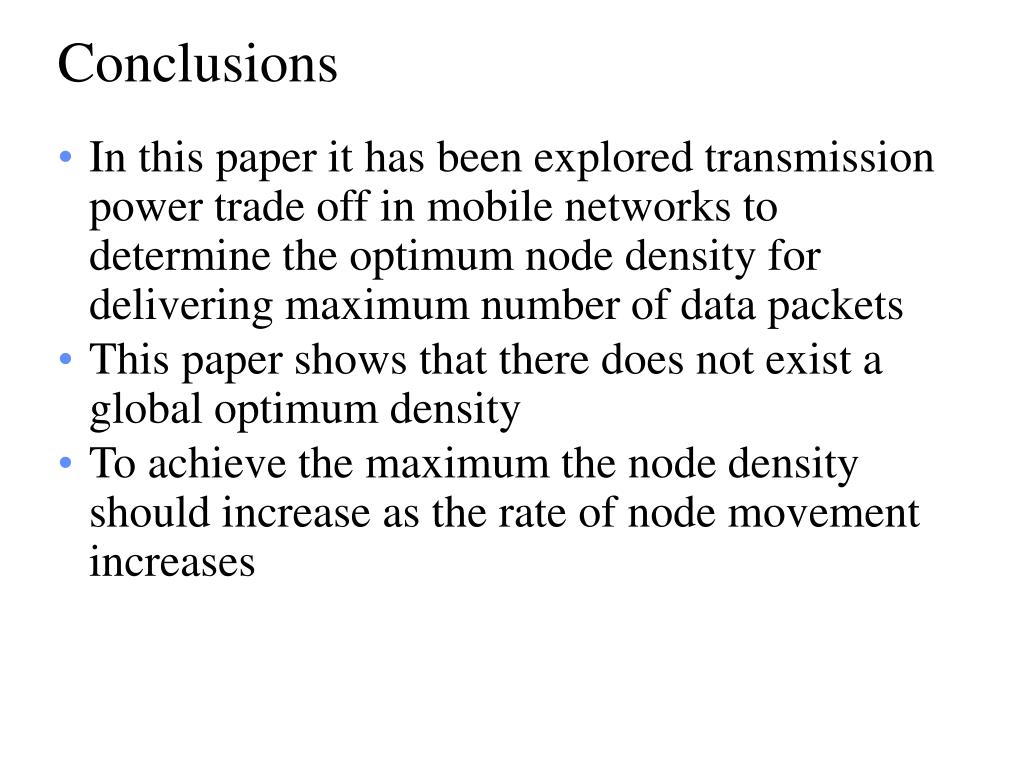 Conclusions

• In this paper it has been explored transmission power trade off in mobile networks to determine the optimum node density for delivering maximum number of data packets
• This paper shows that there does not exist a global optimum density
• To achieve the maximum the node density should increase as the rate of node movement increases